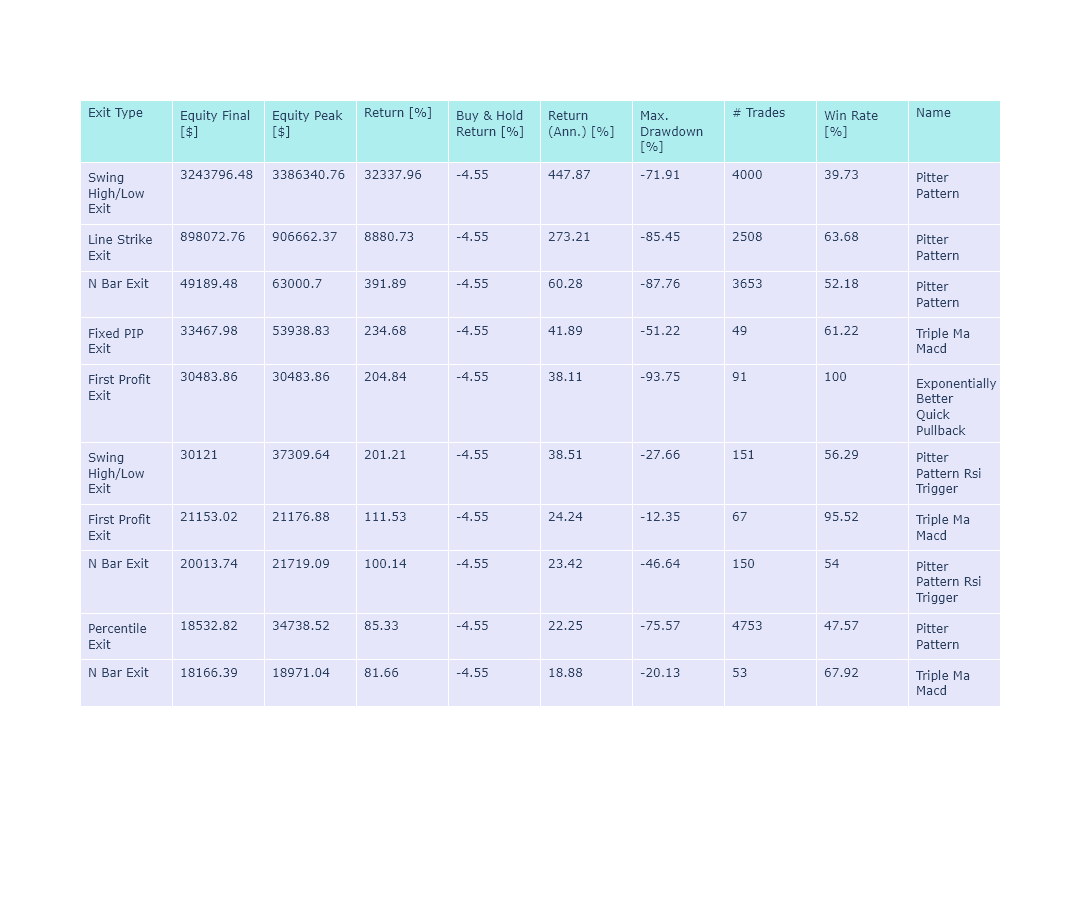 | Exit Type | Equity Final [$] | Equity Peak [$] | Return [%] | Buy & Hold Return [%] | Return (Ann.) [%] | Max. Drawdown [%] | # Trades | Win Rate [%] | Name |
|---|---|---|---|---|---|---|---|---|---|
| Swing High/Low Exit | 3243796.48 | 3386340.76 | 32337.96 | -4.55 | 447.87 | -71.91 | 4000 | 39.73 | Pitter Pattern |
| Line Strike Exit | 898072.76 | 906662.37 | 8880.73 | -4.55 | 273.21 | -85.45 | 2508 | 63.68 | Pitter Pattern |
| N Bar Exit | 49189.48 | 63000.7 | 391.89 | -4.55 | 60.28 | -87.76 | 3653 | 52.18 | Pitter Pattern |
| Fixed PIP Exit | 33467.98 | 53938.83 | 234.68 | -4.55 | 41.89 | -51.22 | 49 | 61.22 | Triple Ma Macd |
| First Profit Exit | 30483.86 | 30483.86 | 204.84 | -4.55 | 38.11 | -93.75 | 91 | 100 | Exponentially Better Quick Pullback |
| Swing High/Low Exit | 30121 | 37309.64 | 201.21 | -4.55 | 38.51 | -27.66 | 151 | 56.29 | Pitter Pattern Rsi Trigger |
| First Profit Exit | 21153.02 | 21176.88 | 111.53 | -4.55 | 24.24 | -12.35 | 67 | 95.52 | Triple Ma Macd |
| N Bar Exit | 20013.74 | 21719.09 | 100.14 | -4.55 | 23.42 | -46.64 | 150 | 54 | Pitter Pattern Rsi Trigger |
| Percentile Exit | 18532.82 | 34738.52 | 85.33 | -4.55 | 22.25 | -75.57 | 4753 | 47.57 | Pitter Pattern |
| N Bar Exit | 18166.39 | 18971.04 | 81.66 | -4.55 | 18.88 | -20.13 | 53 | 67.92 | Triple Ma Macd |